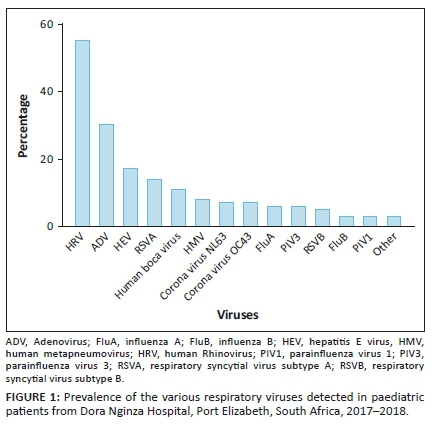 60
40
20
0
Percentage
HRV
ADV
HEV
RSVA
Human boca virus
HMV
Corona virus NL63
Corona virus OC43
FluA
PIV3
RSVB
FluB
PIV1
Other
Viruses

ADV, Adenovirus; FluA, influenza A; FluB, influenza B; HEV, hepatitis E virus, HMV, human metapneumovirus; HRV, human Rhinovirus; PIV1, parainfluenza virus 1; PIV3, parainfluenza virus 3; RSVA, respiratory syncytial virus subtype A; RSVB, respiratory syncytial virus subtype B.

FIGURE 1: Prevalence of the various respiratory viruses detected in paediatric patients from Dora Nginza Hospital, Port Elizabeth, South Africa, 2017–2018.